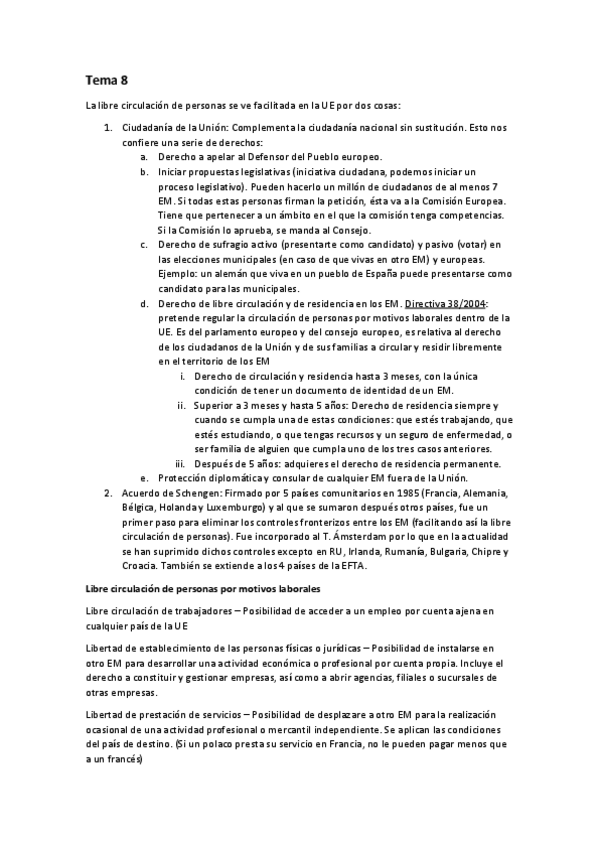 Tema 8

La libre circulación de personas se ve facilitada en la UE por dos cosas:

1. Ciudadanía de la Unión: Complementa la ciudadanía nacional sin sustitución. Esto nos confiere una serie de derechos:
a. Derecho a apelar al Defensor del Pueblo europeo.
b. Iniciar propuestas legislativas (iniciativa ciudadana, podemos iniciar un proceso legislativo). Pueden hacerlo un millón de ciudadanos de al menos 7 EM. Si todas estas personas firman la petición, ésta va a la Comisión Europea. Tiene que pertenecer a un ámbito en el que la comisión tenga competencias. Si la Comisión lo aprueba, se manda al Consejo.
c. Derecho de sufragio activo (presentarte como candidato) y pasivo (votar) en las elecciones municipales (en caso de que vivas en otro EM) y europeas. Ejemplo: un alemán que viva en un pueblo de España puede presentarse como candidato para las municipales.
d. Derecho de libre circulación y de residencia en los EM. Directiva 38/2004: pretende regular la circulación de personas por motivos laborales dentro de la UE. Es del parlamento europeo y del consejo europeo, es relativa al derecho de los ciudadanos de la Unión y de sus familias a circular y residir libremente en el territorio de los EM
i. Derecho de circulación y residencia hasta 3 meses, con la única condición de tener un documento de identidad de un EM.
ii. Superior a 3 meses y hasta 5 años: Derecho de residencia siempre y cuando se cumpla una de estas condiciones: que estés trabajando, que estés estudiando, o que tengas recursos y un seguro de enfermedad, o ser familia de alguien que cumpla uno de los tres casos anteriores.
iii. Después de 5 años: adquieres el derecho de residencia permanente.
e. Protección diplomática y consular de cualquier EM fuera de la Unión.
2. Acuerdo de Schengen: Firmado por 5 países comunitarios en 1985 (Francia, Alemania, Bélgica, Holanda y Luxemburgo) y al que se sumaron después otros países, fue un primer paso para eliminar los controles fronterizos entre los EM (facilitando así la libre circulación de personas). Fue incorporado al T. Ámsterdam por lo que en la actualidad se han suprimido dichos controles excepto en RU, Irlanda, Rumanía, Bulgaria, Chipre y Croacia. También se extiende a los 4 países de la EFTA.

Libre circulación de personas por motivos laborales

Libre circulación de trabajadores – Posibilidad de acceder a un empleo por cuenta ajena en cualquier país de la UE

Libertad de establecimiento de las personas físicas o jurídicas – Posibilidad de instalarse en otro EM para desarrollar una actividad económica o profesional por cuenta propia. Incluye el derecho a constituir y gestionar empresas, así como a abrir agencias, filiales o sucursales de otras empresas.

Libertad de prestación de servicios – Posibilidad de desplazare a otro EM para la realización ocasional de una actividad profesional o mercantil independiente. Se aplican las condiciones del país de destino. (Si un polaco presta su servicio en Francia, no le pueden pagar menos que a un francés)